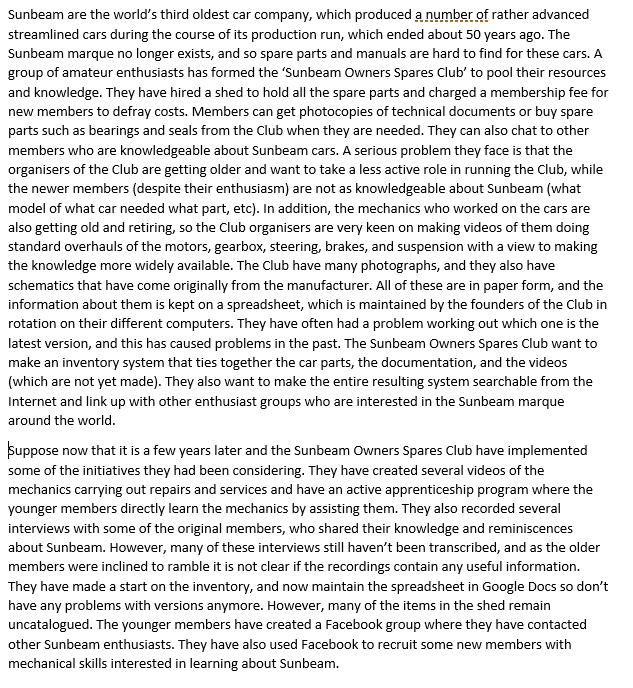 Sunbeam are the world's third oldest car company, which produced a number of rather advanced streamlined cars during the course of its production run, which ended about 50 years ago. The Sunbeam marque no longer exists, and so spare parts and manuals are hard to find for these cars. A group of amateur enthusiasts has formed the 'Sunbeam Owners Spares Club' to pool their resources and knowledge. They have hired a shed to hold all the spare parts and charged a membership fee for new members to defray costs. Members can get photocopies of technical documents or buy spare parts such as bearings and seals from the Club when they are needed. They can also chat to other members who are knowledgeable about Sunbeam cars. A serious problem they face is that the organisers of the Club are getting older and want to take a less active role in running the Club, while the newer members (despite their enthusiasm) are not as knowledgeable about Sunbeam (what model of what car needed what part, etc). In addition, the mechanics who worked on the cars are also getting old and retiring, so the Club organisers are very keen on making videos of them doing standard overhauls of the motors, gearbox, steering, brakes, and suspension with a view to making the knowledge more widely available. The Club have many photographs, and they also have schematics that have come originally from the manufacturer. All of these are in paper form, and the information about them is kept on a spreadsheet, which is maintained by the founders of the Club in rotation on their different computers. They have often had a problem working out which one is the latest version, and this has caused problems in the past. The Sunbeam Owners Spares Club want to make an inventory system that ties together the car parts, the documentation, and the videos (which are not yet made). They also want to make the entire resulting system searchable from the Internet and link up with other enthusiast groups who are interested in the Sunbeam marque around the world.

Suppose now that it is a few years later and the Sunbeam Owners Spares Club have implemented some of the initiatives they had been considering. They have created several videos of the mechanics carrying out repairs and services and have an active apprenticeship program where the younger members directly learn the mechanics by assisting them. They also recorded several interviews with some of the original members, who shared their knowledge and reminiscences about Sunbeam. However, many of these interviews still haven't been transcribed, and as the older members were inclined to ramble it is not clear if the recordings contain any useful information. They have made a start on the inventory, and now maintain the spreadsheet in Google Docs so don't have any problems with versions anymore. However, many of the items in the shed remain uncatalogued. The younger members have created a Facebook group where they have contacted other Sunbeam enthusiasts. They have also used Facebook to recruit some new members with mechanical skills interested in learning about Sunbeam.